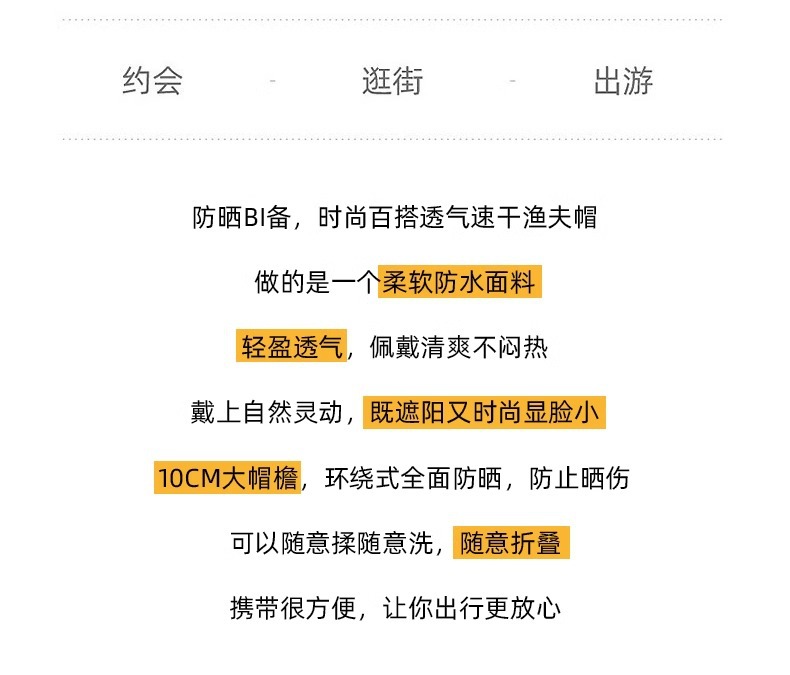 约会 - 逛街 - 出游

防晒BI备，时尚百搭透气速干渔夫帽

做的是一个柔软防水面料

轻盈透气，佩戴清爽不闷热

戴上自然灵动，既遮阳又时尚显脸小

10CM大帽檐，环绕式全面防晒，防止晒伤

可以随意揉随意洗，随意折叠

携带很方便，让你出行更放心